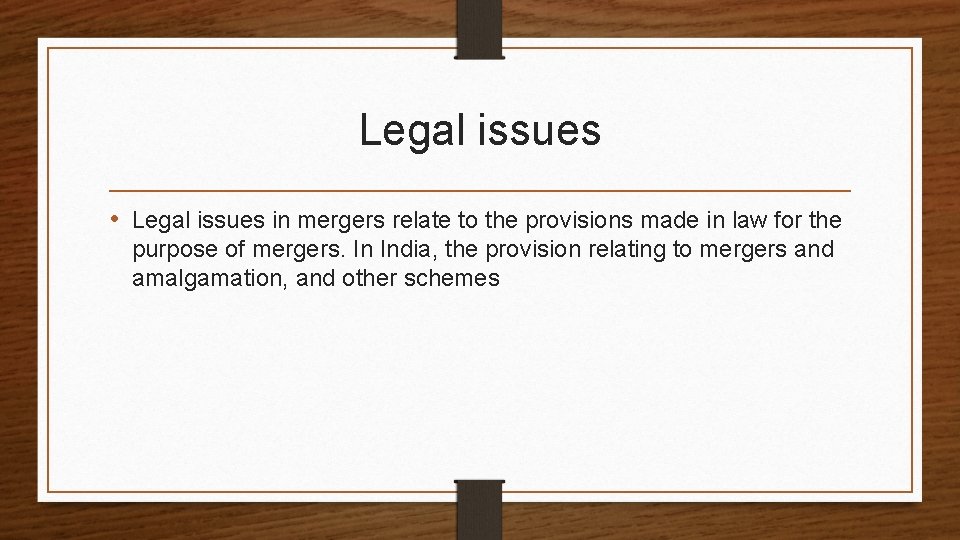 Legal issues

• Legal issues in mergers relate to the provisions made in law for the purpose of mergers. In India, the provision relating to mergers and amalgamation, and other schemes